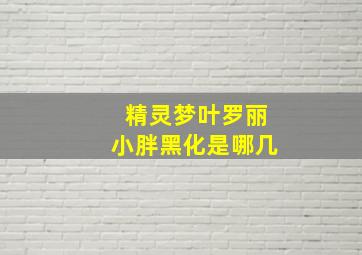 精灵梦叶罗丽
小胖黑化是哪几